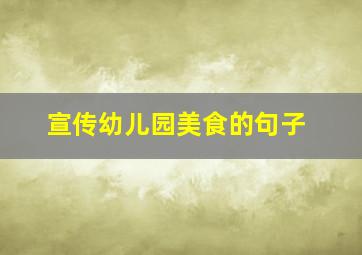 宣传幼儿园美食的句子